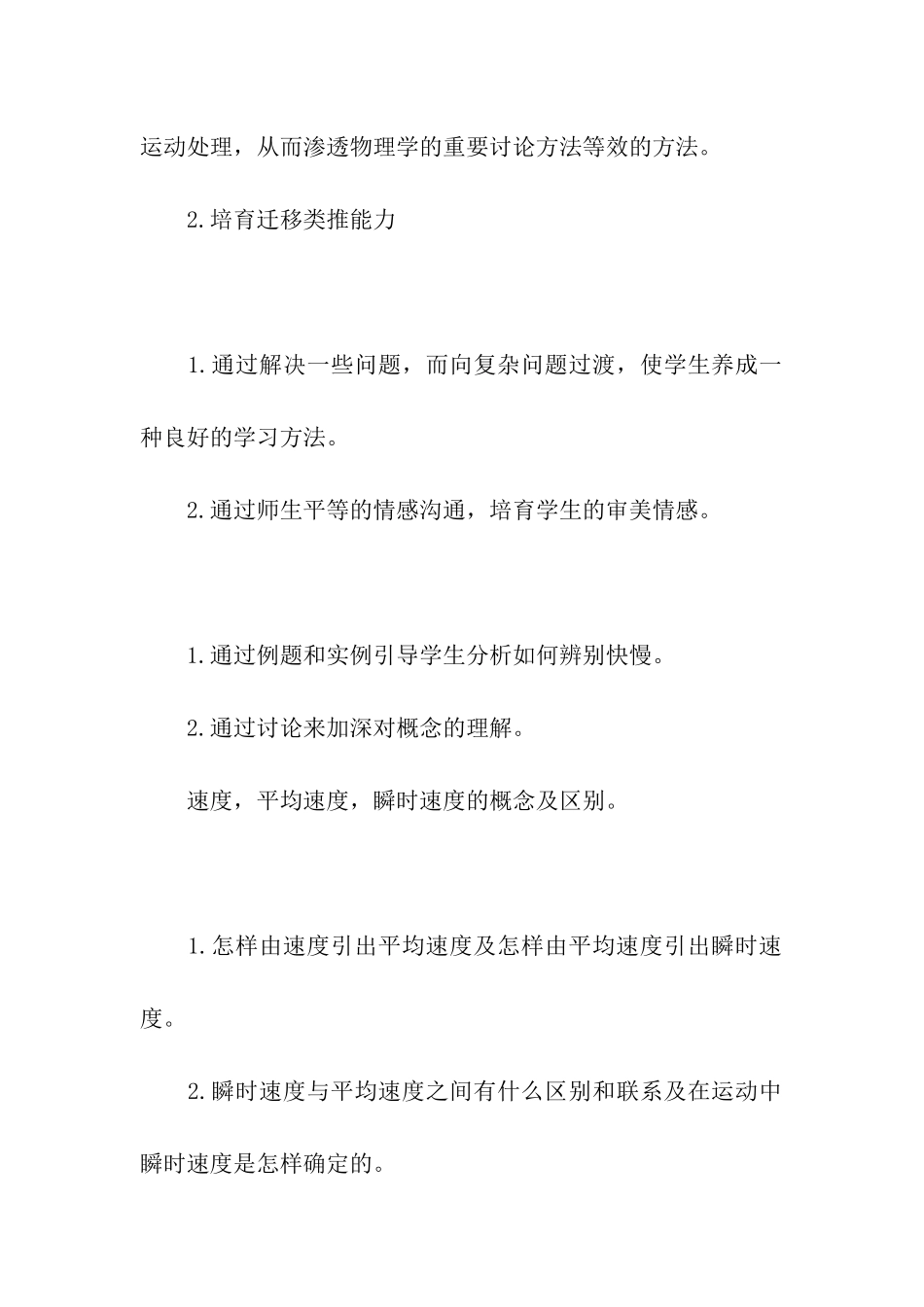 运动处理，从而渗透物理学的重要讨论方法等效的方法。

2.培育迁移类推能力

1.通过解决一些问题，而向复杂问题过渡，使学生养成一种良好的学习方法。

2.通过师生平等的情感沟通，培育学生的审美情感。

1.通过例题和实例引导学生分析如何辨别快慢。

2.通过讨论来加深对概念的理解。

速度，平均速度，瞬时速度的概念及区别。

1.怎样由速度引出平均速度及怎样由平均速度引出瞬时速度。

2.瞬时速度与平均速度之间有什么区别和联系及在运动中瞬时速度是怎样确定的。